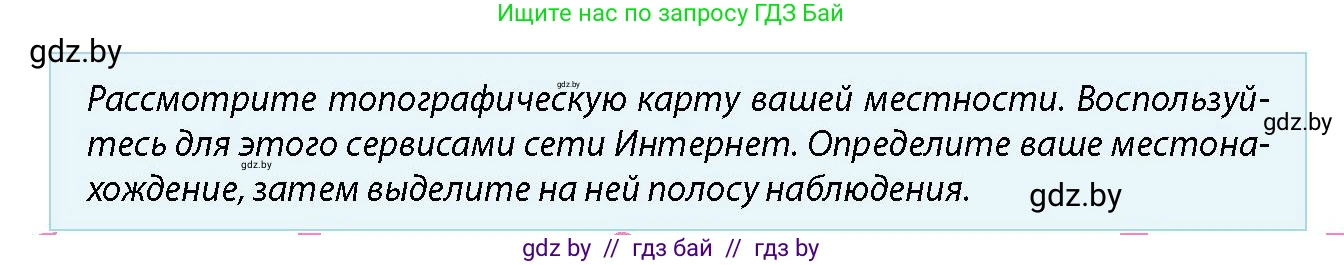 Ищите нас по запросу ГДЗ Бай

gdz.by

gdz.by

Рассмотрите топографическую карту вашей местности. Воспользуйтесь для этого сервисами сети Интернет. Определите ваше местонахождение, затем выделите на ней полосу наблюдения.

gdz.by

gdz.by

gdz.by

gdz by // гдз бай // гдз by